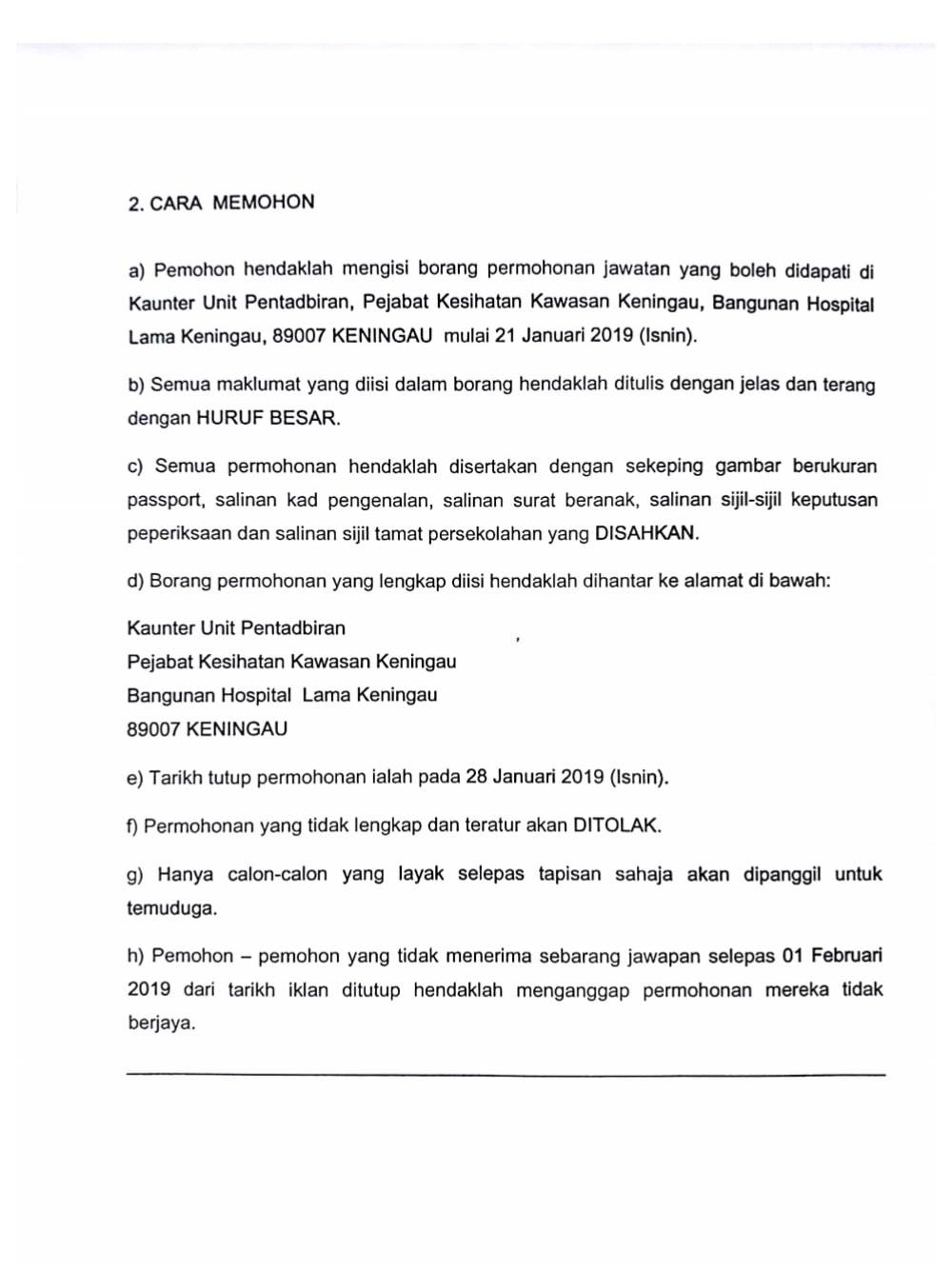 2. CARA MEMOHON

a) Pemohon hendaklah mengisi borang permohonan jawatan yang boleh didapati di Kaunter Unit Pentadbiran, Pejabat Kesihatan Kawasan Keningau, Bangunan Hospital Lama Keningau, 89007 KENINGAU mulai 21 Januari 2019 (Isnin).

b) Semua maklumat yang diisi dalam borang hendaklah ditulis dengan jelas dan terang dengan HURUF BESAR.

c) Semua permohonan hendaklah disertakan dengan sekeping gambar berukuran passport, salinan kad pengenalan, salinan surat beranak, salinan sijil-sijil keputusan peperiksaan dan salinan sijil tamat persekolahan yang DISAHKAN.

d) Borang permohonan yang lengkap diisi hendaklah dihantar ke alamat di bawah:

Kaunter Unit Pentadbiran
Pejabat Kesihatan Kawasan Keningau
Bangunan Hospital Lama Keningau
89007 KENINGAU

e) Tarikh tutup permohonan ialah pada 28 Januari 2019 (Isnin).

f) Permohonan yang tidak lengkap dan teratur akan DITOLAK.

g) Hanya calon-calon yang layak selepas tapisan sahaja akan dipanggil untuk temuduga.

h) Pemohon – pemohon yang tidak menerima sebarang jawapan selepas 01 Februari 2019 dari tarikh iklan ditutup hendaklah menganggap permohonan mereka tidak berjaya.